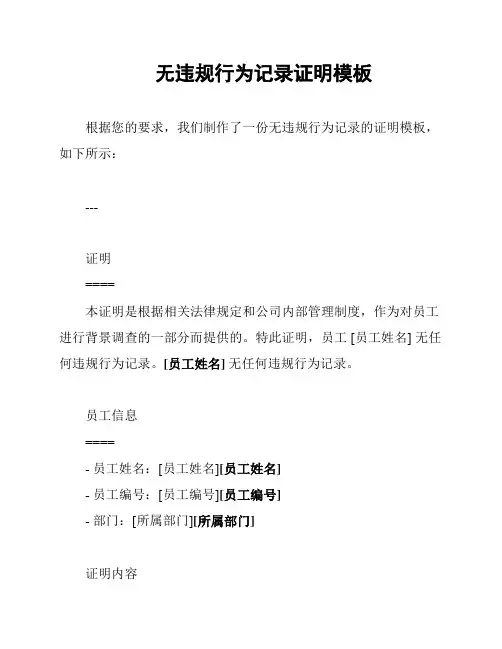 无违规行为记录证明模板

根据您的要求，我们制作了一份无违规行为记录的证明模板，如下所示：

---

证明

====

本证明是根据相关法律规定和公司内部管理制度，作为对员工进行背景调查的一部分而提供的。特此证明，员工 [员工姓名] 无任何违规行为记录。[员工姓名] 无任何违规行为记录。

员工信息

====

- 员工姓名：[员工姓名][员工姓名]

- 员工编号：[员工编号][员工编号]

- 部门：[所属部门][所属部门]

证明内容